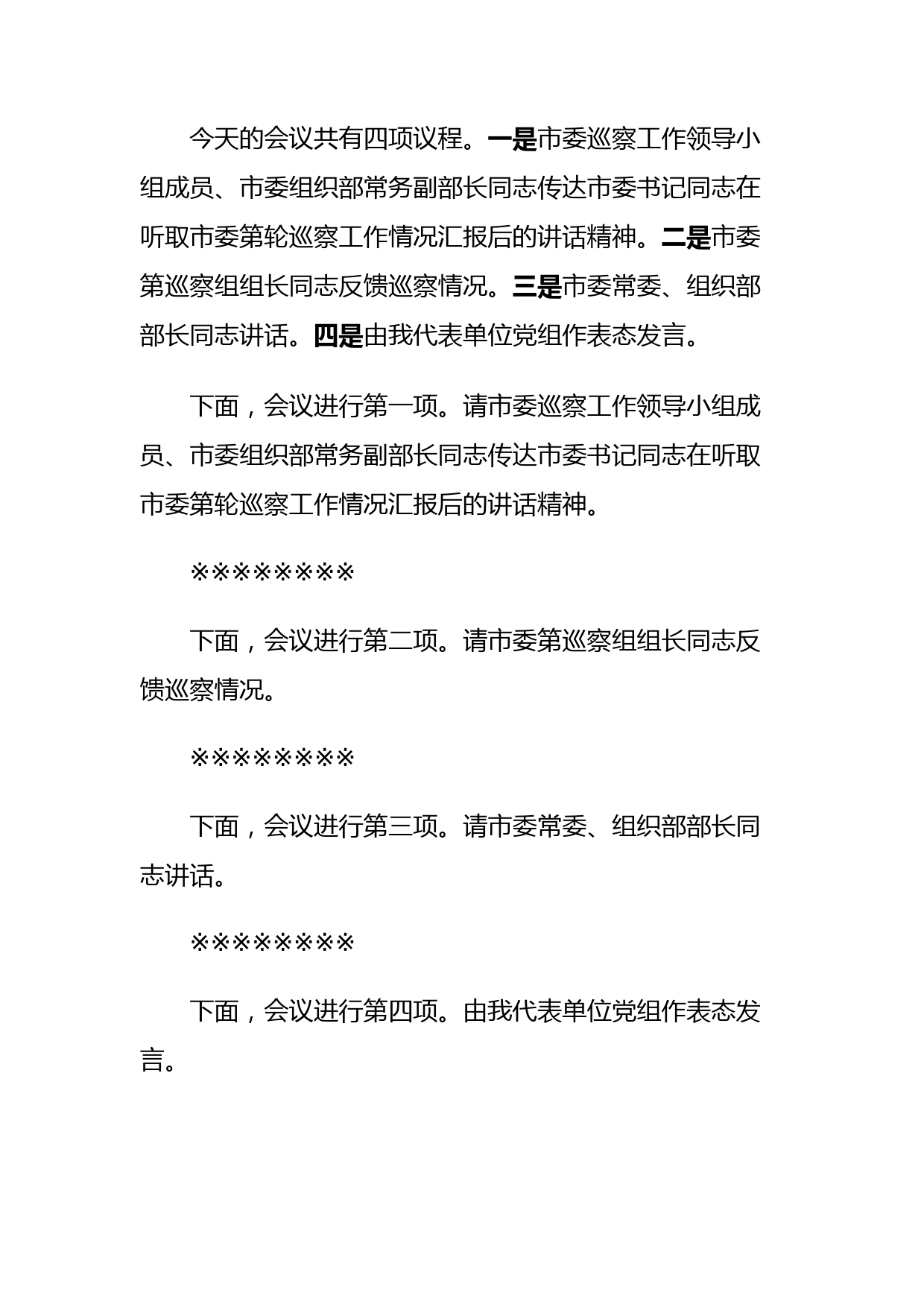 今天的会议共有四项议程。一是市委巡察工作领导小组成员、市委组织部常务副部长同志传达市委书记同志在听取市委第轮巡察工作情况汇报后的讲话精神。二是市委第巡察组组长同志反馈巡察情况。三是市委常委、组织部部长同志讲话。四是由我代表单位党组作表态发言。

下面，会议进行第一项。请市委巡察工作领导小组成员、市委组织部常务副部长同志传达市委书记同志在听取市委第轮巡察工作情况汇报后的讲话精神。

※※※※※※※※

下面，会议进行第二项。请市委第巡察组组长同志反馈巡察情况。

※※※※※※※※

下面，会议进行第三项。请市委常委、组织部部长同志讲话。

※※※※※※※※

下面，会议进行第四项。由我代表单位党组作表态发言。